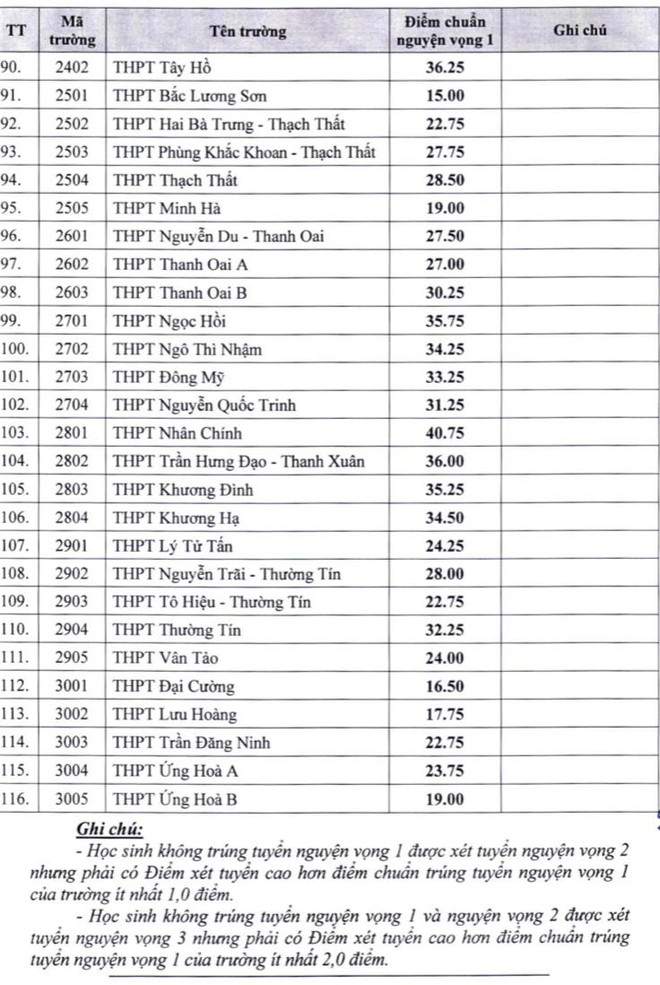 | TT | Mã trường | Tên trường | Điểm chuẩn nguyện vọng 1 | Ghi chú |
|---|---|---|---|---|
| 90. | 2402 | THPT Tây Hồ | 36.25 | |
| 91. | 2501 | THPT Bắc Lương Sơn | 15.00 | |
| 92. | 2502 | THPT Hai Bà Trưng - Thạch Thất | 22.75 | |
| 93. | 2503 | THPT Phùng Khắc Khoan - Thạch Thất | 27.75 | |
| 94. | 2504 | THPT Thạch Thất | 28.50 | |
| 95. | 2505 | THPT Minh Hà | 19.00 | |
| 96. | 2601 | THPT Nguyễn Du - Thanh Oai | 27.50 | |
| 97. | 2602 | THPT Thanh Oai A | 27.00 | |
| 98. | 2603 | THPT Thanh Oai B | 30.25 | |
| 99. | 2701 | THPT Ngọc Hồi | 35.75 | |
| 100. | 2702 | THPT Ngô Thì Nhậm | 34.25 | |
| 101. | 2703 | THPT Đông Mỹ | 33.25 | |
| 102. | 2704 | THPT Nguyễn Quốc Trinh | 31.25 | |
| 103. | 2801 | THPT Nhân Chính | 40.75 | |
| 104. | 2802 | THPT Trần Hưng Đạo - Thanh Xuân | 36.00 | |
| 105. | 2803 | THPT Khương Đình | 35.25 | |
| 106. | 2804 | THPT Khương Hạ | 34.50 | |
| 107. | 2901 | THPT Lý Tử Tấn | 24.25 | |
| 108. | 2902 | THPT Nguyễn Trãi - Thường Tín | 28.00 | |
| 109. | 2903 | THPT Tô Hiệu - Thường Tín | 22.75 | |
| 110. | 2904 | THPT Thường Tín | 32.25 | |
| 111. | 2905 | THPT Vân Tảo | 24.00 | |
| 112. | 3001 | THPT Đại Cường | 16.50 | |
| 113. | 3002 | THPT Lưu Hoàng | 17.75 | |
| 114. | 3003 | THPT Trần Đăng Ninh | 22.75 | |
| 115. | 3004 | THPT Ứng Hoà A | 23.75 | |
| 116. | 3005 | THPT Ứng Hoà B | 19.00 | |

Ghi chú:

- Học sinh không trúng tuyển nguyện vọng 1 được xét tuyển nguyện vọng 2 nhưng phải có Điểm xét tuyển cao hơn điểm chuẩn trúng tuyển nguyện vọng 1 của trường ít nhất 1,0 điểm.

- Học sinh không trúng tuyển nguyện vọng 1 và nguyện vọng 2 được xét tuyển nguyện vọng 3 nhưng phải có Điểm xét tuyển cao hơn điểm chuẩn trúng tuyển nguyện vọng 1 của trường ít nhất 2,0 điểm.